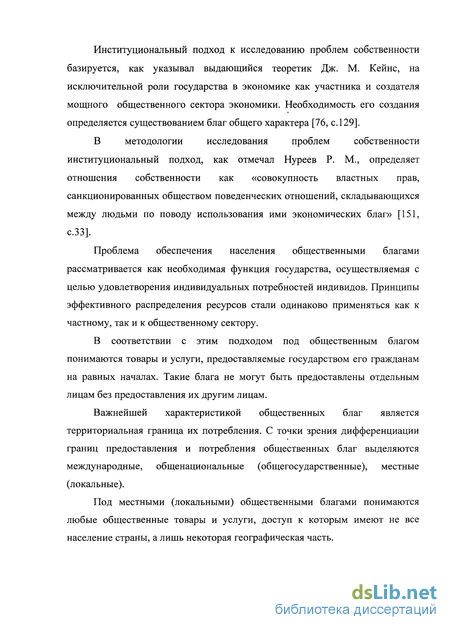 Институциональный подход к исследованию проблем собственности базируется, как указывал выдающийся теоретик Дж. М. Кейнс, на исключительной роли государства в экономике как участника и создателя мощного общественного сектора экономики. Необходимость его создания определяется существованием благ общего характера [76, с.129].

В методологии исследования проблем собственности институциональный подход, как отмечал Нуреев Р. М., определяет отношения собственности как «совокупность властных прав, санкционированных обществом поведенческих отношений, складывающихся между людьми по поводу использования ими экономических благ» [151, с.33].

Проблема обеспечения населения общественными благами рассматривается как необходимая функция государства, осуществляемая с целью удовлетворения индивидуальных потребностей индивидов. Принципы эффективного распределения ресурсов стали одинаково применяться как к частному, так и к общественному сектору.

В соответствии с этим подходом под общественным благом понимаются товары и услуги, предоставляемые государством его гражданам на равных началах. Такие блага не могут быть предоставлены отдельным лицам без предоставления их другим лицам.

Важнейшей характеристикой общественных благ является территориальная граница их потребления. С точки зрения дифференциации границ предоставления и потребления общественных благ выделяются международные, общенациональные (общегосударственные), местные (локальные).

Под местными (локальными) общественными благами понимаются любые общественные товары и услуги, доступ к которым имеют не все население страны, а лишь некоторая географическая часть.

dsLib.net
библиотека диссертаций